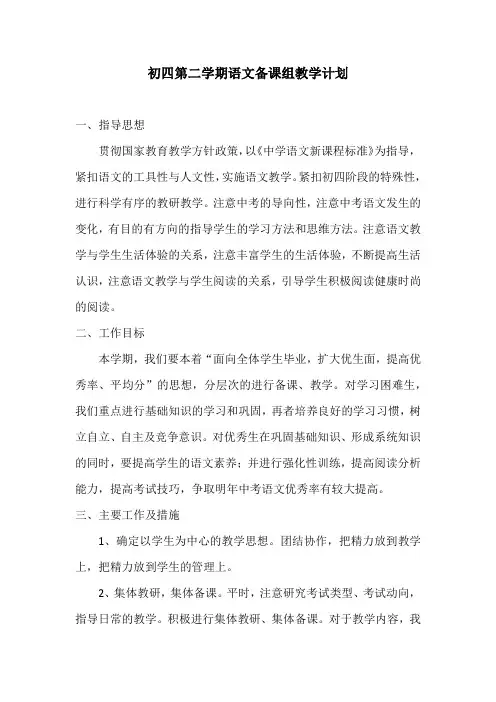 初四第二学期语文备课组教学计划

一、指导思想

贯彻国家教育教学方针政策，以《中学语文新课程标准》为指导，紧扣语文的工具性与人文性，实施语文教学。紧扣初四阶段的特殊性，进行科学有序的教研教学。注意中考的导向性，注意中考语文发生的变化，有目的有方向的指导学生的学习方法和思维方法。注意语文教学与学生生活体验的关系，注意丰富学生的生活体验，不断提高生活认识，注意语文教学与学生阅读的关系，引导学生积极阅读健康时尚的阅读。

二、工作目标

本学期，我们要本着“面向全体学生毕业，扩大优生面，提高优秀率、平均分”的思想，分层次的进行备课、教学。对学习困难生，我们重点进行基础知识的学习和巩固，再者培养良好的学习习惯，树立自立、自主及竞争意识。对优秀生在巩固基础知识、形成系统知识的同时，要提高学生的语文素养；并进行强化性训练，提高阅读分析能力，提高考试技巧，争取明年中考语文优秀率有较大提高。

三、主要工作及措施

1、确定以学生为中心的教学思想。团结协作，把精力放到教学上，把精力放到学生的管理上。

2、集体教研，集体备课。平时，注意研究考试类型、考试动向，指导日常的教学。积极进行集体教研、集体备课。对于教学内容，我